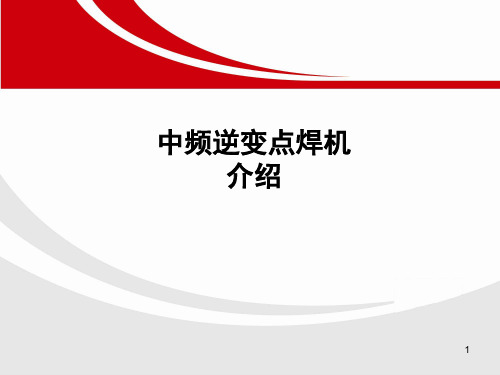 中频逆变点焊机
介绍

1